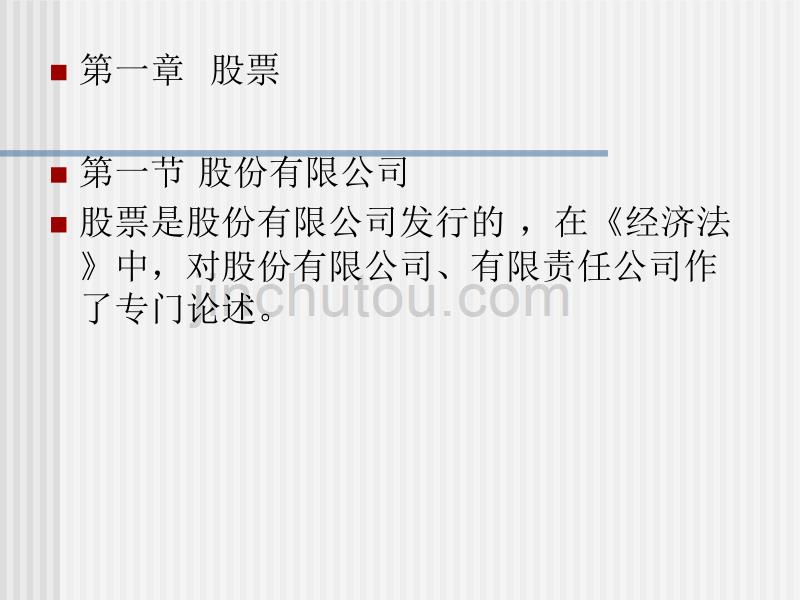 第一章 股票

第一节 股份有限公司

股票是股份有限公司发行的 ，在《经济法》中，对股份有限公司、有限责任公司作了专门论述。

jinchutou.com